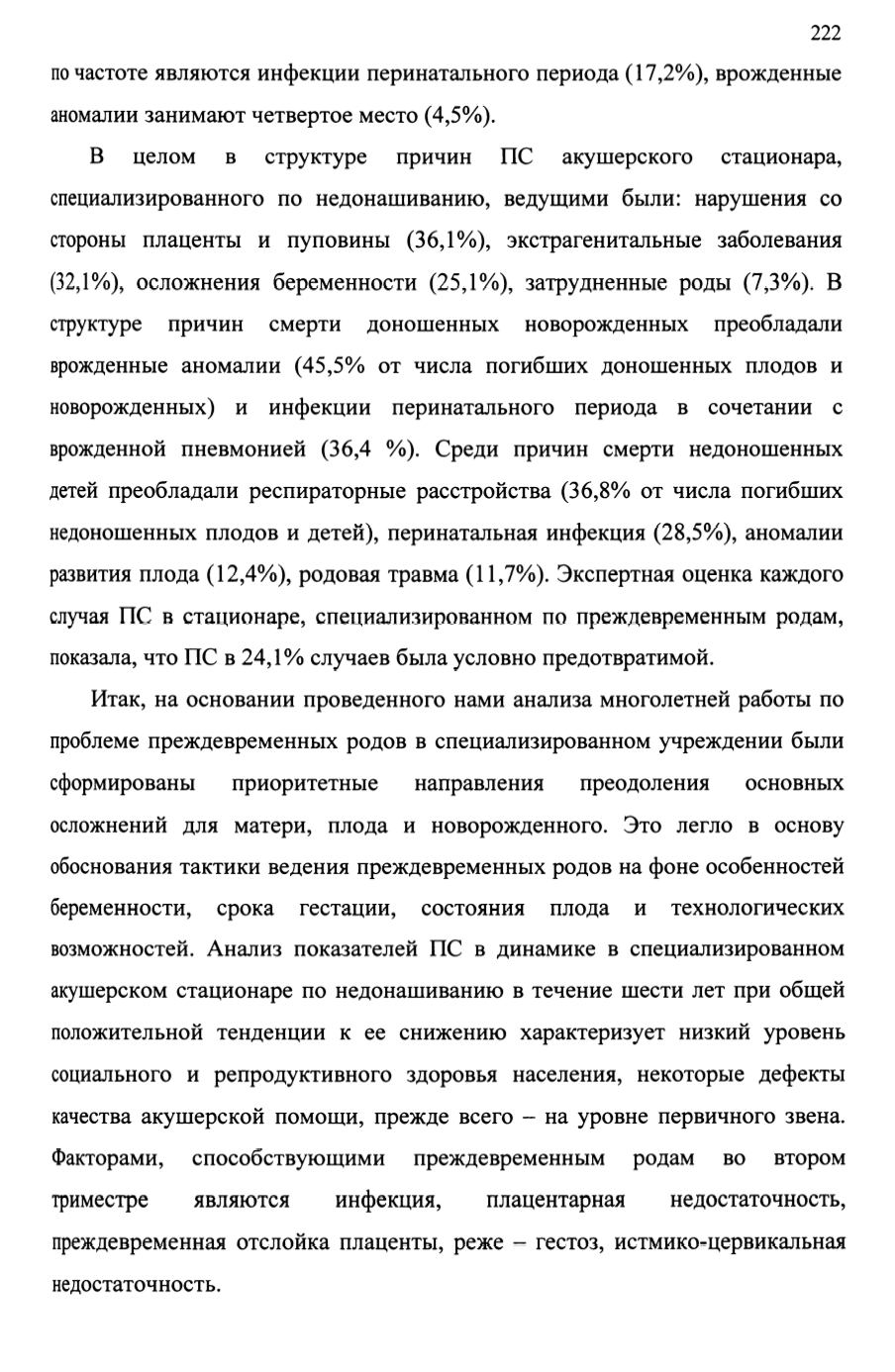 222

по частоте являются инфекции перинатального периода (17,2%), врожденные аномалии занимают четвертое место (4,5%).

В целом в структуре причин ПС акушерского стационара, специализированного по недонашиванию, ведущими были: нарушения со стороны плаценты и пуповины (36,1%), экстрагенитальные заболевания (32,1%), осложнения беременности (25,1%), затрудненные роды (7,3%). В структуре причин смерти доношенных новорожденных преобладали врожденные аномалии (45,5% от числа погибших доношенных плодов и новорожденных) и инфекции перинатального периода в сочетании с врожденной пневмонией (36,4 %). Среди причин смерти недоношенных детей преобладали респираторные расстройства (36,8% от числа погибших недоношенных плодов и детей), перинатальная инфекция (28,5%), аномалии развития плода (12,4%), родовая травма (11,7%). Экспертная оценка каждого случая ПС в стационаре, специализированном по преждевременным родам, показала, что ПС в 24,1% случаев была условно предотвратимой.

Итак, на основании проведенного нами анализа многолетней работы по проблеме преждевременных родов в специализированном учреждении были сформированы приоритетные направления преодоления основных осложнений для матери, плода и новорожденного. Это легло в основу обоснования тактики ведения преждевременных родов на фоне особенностей беременности, срока гестации, состояния плода и технологических возможностей. Анализ показателей ПС в динамике в специализированном акушерском стационаре по недонашиванию в течение шести лет при общей положительной тенденции к ее снижению характеризует низкий уровень социального и репродуктивного здоровья населения, некоторые дефекты качества акушерской помощи, прежде всего – на уровне первичного звена. Факторами, способствующими преждевременным родам во втором триместре являются инфекция, плацентарная недостаточность, преждевременная отслойка плаценты, реже – гестоз, истмико-цервикальная недостаточность.